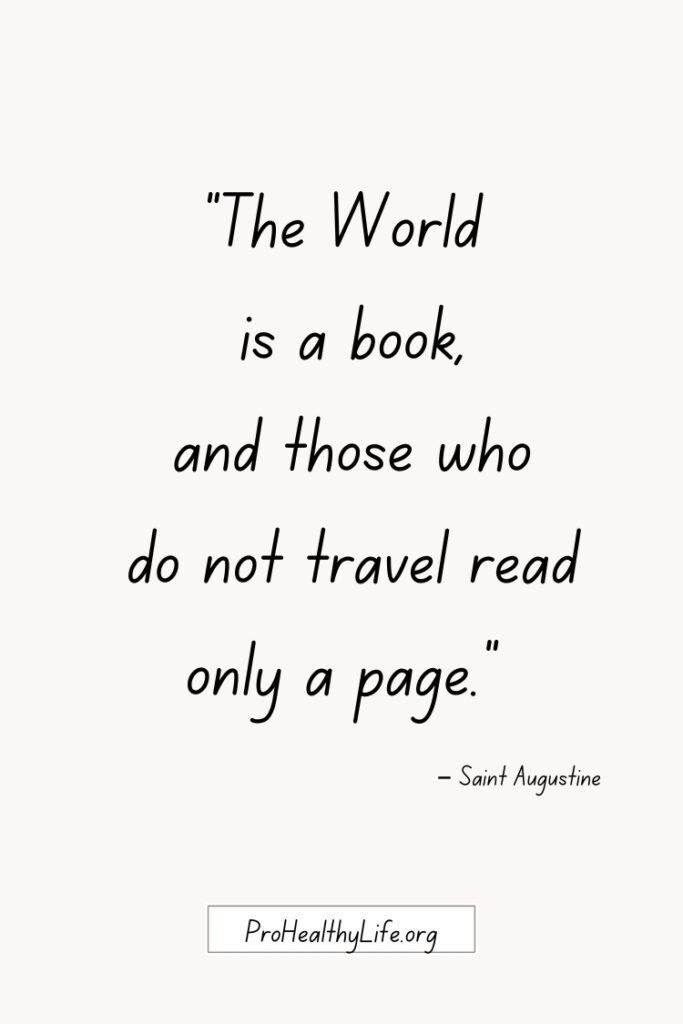 "The World is a book, and those who do not travel read only a page."

– Saint Augustine

ProHealthyLife.org